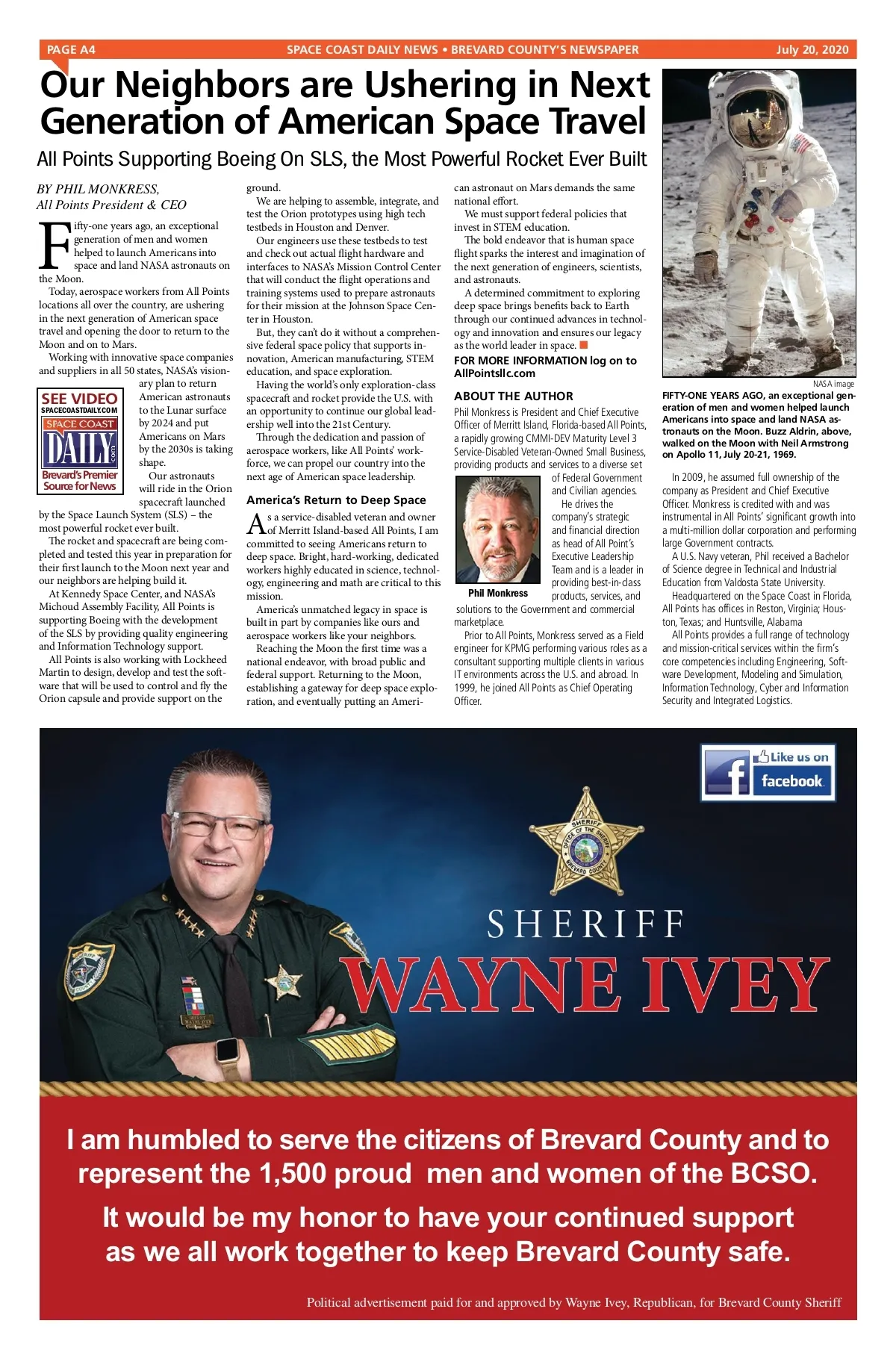 PAGE A4 SPACE COAST DAILY NEWS • BREVARD COUNTY'S NEWSPAPER July 20, 2020

Our Neighbors are Ushering in Next Generation of American Space Travel

All Points Supporting Boeing On SLS, the Most Powerful Rocket Ever Built

BY PHIL MONKRESS, All Points President & CEO

Fifty-one years ago, an exceptional generation of men and women helped to launch Americans into space and land NASA astronauts on the Moon.

Today, aerospace workers from All Points locations all over the country, are ushering in the next generation of American space travel and opening the door to return to the Moon and on to Mars.

Working with innovative space companies and suppliers in all 50 states, NASA's visionary plan to return American astronauts to the Lunar surface by 2024 and put Americans on Mars by the 2030s is taking shape.

SEE VIDEO SPACECOASTDAILY.COM SPACE COAST DAILY .com Brevard's Premier Source for News

Our astronauts will ride in the Orion spacecraft launched by the Space Launch System (SLS) – the most powerful rocket ever built.

The rocket and spacecraft are being completed and tested this year in preparation for their first launch to the Moon next year and our neighbors are helping build it.

At Kennedy Space Center, and NASA's Michoud Assembly Facility, All Points is supporting Boeing with the development of the SLS by providing quality engineering and Information Technology support.

All Points is also working with Lockheed Martin to design, develop and test the software that will be used to control and fly the Orion capsule and provide support on the ground.

We are helping to assemble, integrate, and test the Orion prototypes using high tech testbeds in Houston and Denver.

Our engineers use these testbeds to test and check out actual flight hardware and interfaces to NASA's Mission Control Center that will conduct the flight operations and training systems used to prepare astronauts for their mission at the Johnson Space Center in Houston.

But, they can't do it without a comprehensive federal space policy that supports innovation, American manufacturing, STEM education, and space exploration.

Having the world's only exploration-class spacecraft and rocket provide the U.S. with an opportunity to continue our global leadership well into the 21st Century.

Through the dedication and passion of aerospace workers, like All Points' workforce, we can propel our country into the next age of American space leadership.

America's Return to Deep Space

As a service-disabled veteran and owner of Merritt Island-based All Points, I am committed to seeing Americans return to deep space. Bright, hard-working, dedicated workers highly educated in science, technology, engineering and math are critical to this mission.

America's unmatched legacy in space is built in part by companies like ours and aerospace workers like your neighbors.

Reaching the Moon the first time was a national endeavor, with broad public and federal support. Returning to the Moon, establishing a gateway for deep space exploration, and eventually putting an American astronaut on Mars demands the same national effort.

We must support federal policies that invest in STEM education.

The bold endeavor that is human space flight sparks the interest and imagination of the next generation of engineers, scientists, and astronauts.

A determined commitment to exploring deep space brings benefits back to Earth through our continued advances in technology and innovation and ensures our legacy as the world leader in space.

FOR MORE INFORMATION log on to AllPointsllc.com

ABOUT THE AUTHOR

Phil Monkress is President and Chief Executive Officer of Merritt Island, Florida-based All Points, a rapidly growing CMMI-DEV Maturity Level 3 Service-Disabled Veteran-Owned Small Business, providing products and services to a diverse set of Federal Government and Civilian agencies.

Phil Monkress

He drives the company's strategic and financial direction as head of All Point's Executive Leadership Team and is a leader in providing best-in-class products, services, and solutions to the Government and commercial marketplace.

Prior to All Points, Monkress served as a Field engineer for KPMG performing various roles as a consultant supporting multiple clients in various IT environments across the U.S. and abroad. In 1999, he joined All Points as Chief Operating Officer.

NASA image

FIFTY-ONE YEARS AGO, an exceptional generation of men and women helped launch Americans into space and land NASA astronauts on the Moon. Buzz Aldrin, above, walked on the Moon with Neil Armstrong on Apollo 11, July 20-21, 1969.

In 2009, he assumed full ownership of the company as President and Chief Executive Officer. Monkress is credited with and was instrumental in All Points' significant growth into a multi-million dollar corporation and performing large Government contracts.

A U.S. Navy veteran, Phil received a Bachelor of Science degree in Technical and Industrial Education from Valdosta State University.

Headquartered on the Space Coast in Florida, All Points has offices in Reston, Virginia; Houston, Texas; and Huntsville, Alabama

All Points provides a full range of technology and mission-critical services within the firm's core competencies including Engineering, Software Development, Modeling and Simulation, Information Technology, Cyber and Information Security and Integrated Logistics.

Like us on facebook

SHERIFF OFFICE OF THE SHERIFF BREVARD COUNTY

SHERIFF
WAYNE IVEY

I am humbled to serve the citizens of Brevard County and to represent the 1,500 proud men and women of the BCSO.

It would be my honor to have your continued support as we all work together to keep Brevard County safe.

Political advertisement paid for and approved by Wayne Ivey, Republican, for Brevard County Sheriff